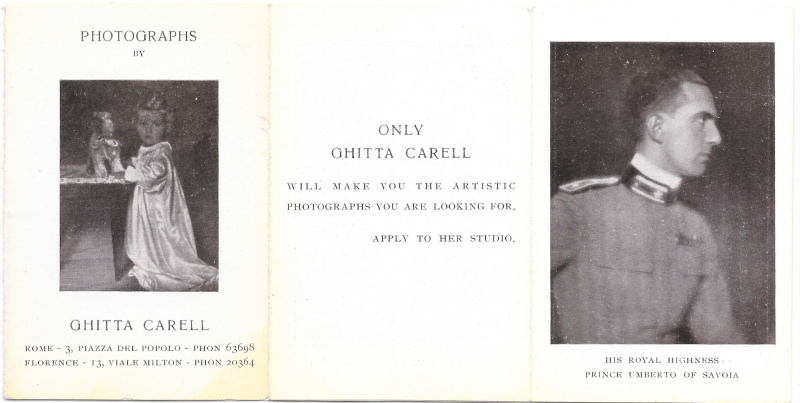 PHOTOGRAPHS
BY

GHITTA CARELL

ROME - 3, PIAZZA DEL POPOLO - PHON 63698
FLORENCE - 13, VIALE MILTON - PHON 20364

ONLY
GHITTA CARELL

WILL MAKE YOU THE ARTISTIC PHOTOGRAPHS YOU ARE LOOKING FOR.

APPLY TO HER STUDIO.

HIS ROYAL HIGHNESS
PRINCE UMBERTO OF SAVOIA